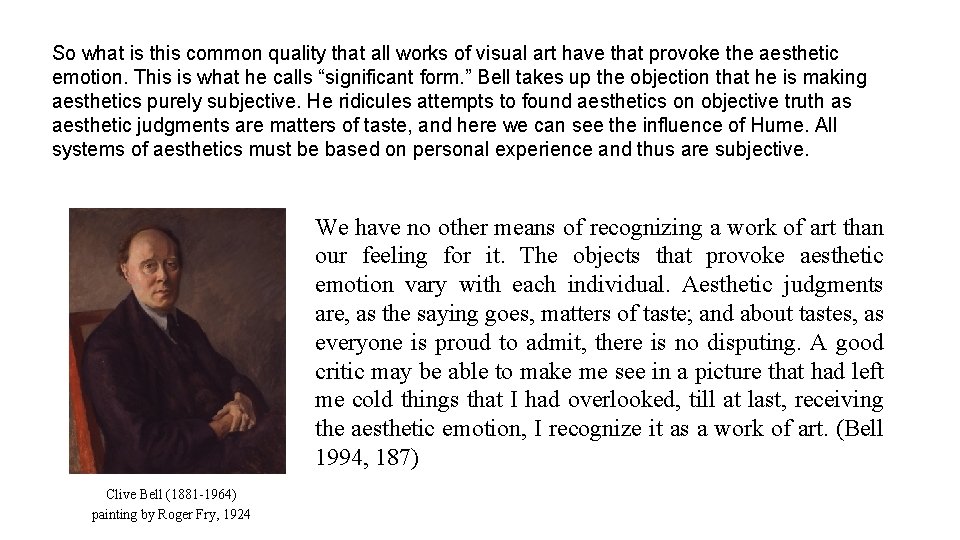 So what is this common quality that all works of visual art have that provoke the aesthetic emotion. This is what he calls “significant form.” Bell takes up the objection that he is making aesthetics purely subjective. He ridicules attempts to found aesthetics on objective truth as aesthetic judgments are matters of taste, and here we can see the influence of Hume. All systems of aesthetics must be based on personal experience and thus are subjective.

We have no other means of recognizing a work of art than our feeling for it. The objects that provoke aesthetic emotion vary with each individual. Aesthetic judgments are, as the saying goes, matters of taste; and about tastes, as everyone is proud to admit, there is no disputing. A good critic may be able to make me see in a picture that had left me cold things that I had overlooked, till at last, receiving the aesthetic emotion, I recognize it as a work of art. (Bell 1994, 187)

Clive Bell (1881-1964)
painting by Roger Fry, 1924